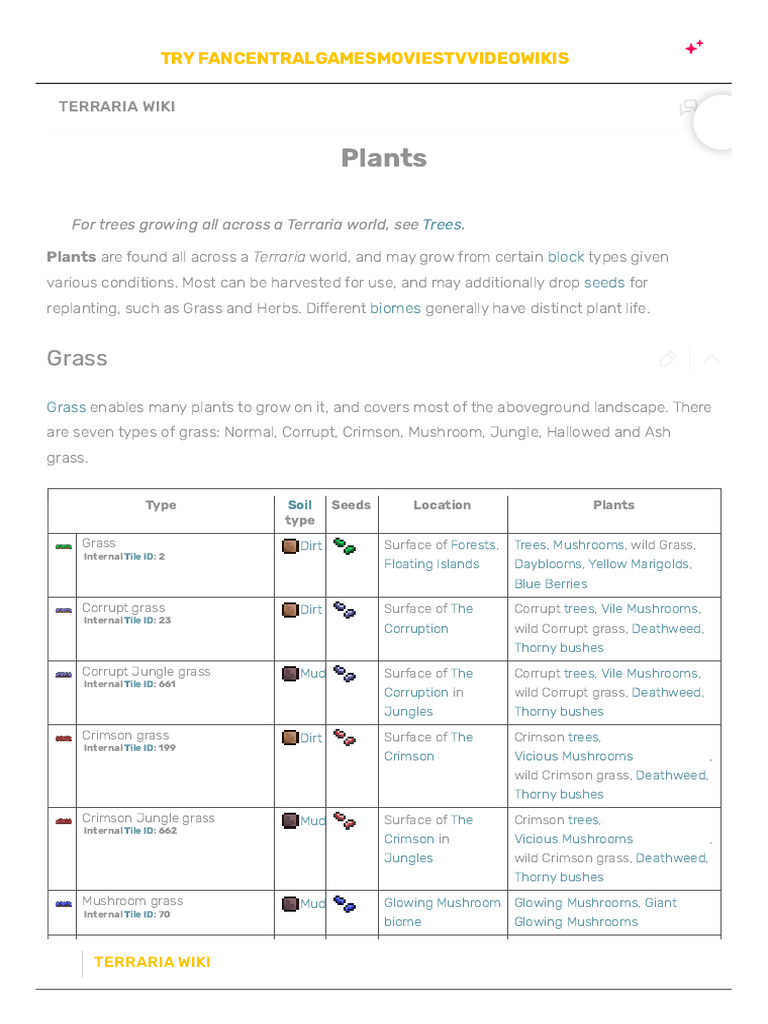 TRY FANCENTRALGAMESMOVIESTVVIDEOWIKIS

TERRARIA WIKI

Plants

For trees growing all across a Terraria world, see Trees.

Plants are found all across a Terraria world, and may grow from certain block types given various conditions. Most can be harvested for use, and may additionally drop seeds for replanting, such as Grass and Herbs. Different biomes generally have distinct plant life.

Grass

Grass enables many plants to grow on it, and covers most of the aboveground landscape. There are seven types of grass: Normal, Corrupt, Crimson, Mushroom, Jungle, Hallowed and Ash grass.

| Type | Soil type | Seeds | Location | Plants |
|---|---|---|---|---|
| Grass Internal Tile ID: 2 | Dirt | | Surface of Forests, Floating Islands | Trees, Mushrooms, wild Grass, Dayblooms, Yellow Marigolds, Blue Berries |
| Corrupt grass Internal Tile ID: 23 | Dirt | | Surface of The Corruption | Corrupt trees, Vile Mushrooms, wild Corrupt grass, Deathweed, Thorny bushes |
| Corrupt Jungle grass Internal Tile ID: 661 | Mud | | Surface of The Corruption in Jungles | Corrupt trees, Vile Mushrooms, wild Corrupt grass, Deathweed, Thorny bushes |
| Crimson grass Internal Tile ID: 199 | Dirt | | Surface of The Crimson | Crimson trees, Vicious Mushrooms , wild Crimson grass, Deathweed, Thorny bushes |
| Crimson Jungle grass Internal Tile ID: 662 | Mud | | Surface of The Crimson in Jungles | Crimson trees, Vicious Mushrooms , wild Crimson grass, Deathweed, Thorny bushes |
| Mushroom grass Internal Tile ID: 70 | Mud | | Glowing Mushroom biome | Glowing Mushrooms, Giant Glowing Mushrooms |

TERRARIA WIKI